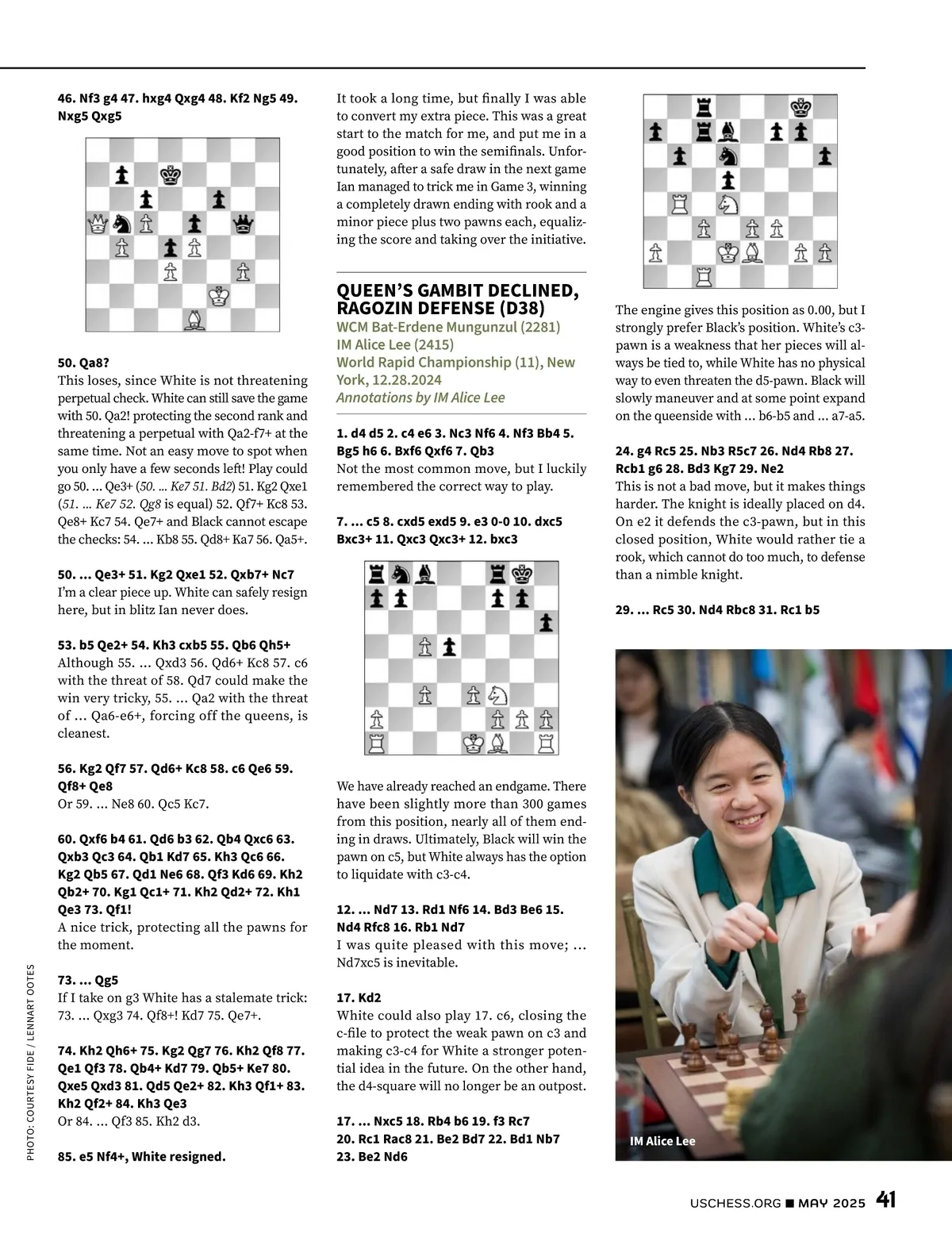 46. Nf3 g4 47. hxg4 Qxg4 48. Kf2 Ng5 49. Nxg5 Qxg5

50. Qa8?
This loses, since White is not threatening perpetual check. White can still save the game with 50. Qa2! protecting the second rank and threatening a perpetual with Qa2-f7+ at the same time. Not an easy move to spot when you only have a few seconds left! Play could go 50. ... Qe3+ (50. ... Ke7 51. Bd2) 51. Kg2 Qxe1 (51. ... Ke7 52. Qg8 is equal) 52. Qf7+ Kc8 53. Qe8+ Kc7 54. Qe7+ and Black cannot escape the checks: 54. ... Kb8 55. Qd8+ Ka7 56. Qa5+.

50. ... Qe3+ 51. Kg2 Qxe1 52. Qxb7+ Nc7
I'm a clear piece up. White can safely resign here, but in blitz Ian never does.

53. b5 Qe2+ 54. Kh3 cxb5 55. Qb6 Qh5+
Although 55. ... Qxd3 56. Qd6+ Kc8 57. c6 with the threat of 58. Qd7 could make the win very tricky, 55. ... Qa2 with the threat of ... Qa6-e6+, forcing off the queens, is cleanest.

56. Kg2 Qf7 57. Qd6+ Kc8 58. c6 Qe6 59. Qf8+ Qe8
Or 59. ... Ne8 60. Qc5 Kc7.

60. Qxf6 b4 61. Qd6 b3 62. Qb4 Qxc6 63. Qxb3 Qc3 64. Qb1 Kd7 65. Kh3 Qc6 66. Kg2 Qb5 67. Qd1 Ne6 68. Qf3 Kd6 69. Kh2 Qb2+ 70. Kg1 Qc1+ 71. Kh2 Qd2+ 72. Kh1 Qe3 73. Qf1!
A nice trick, protecting all the pawns for the moment.

73. ... Qg5
If I take on g3 White has a stalemate trick: 73. ... Qxg3 74. Qf8+! Kd7 75. Qe7+.

74. Kh2 Qh6+ 75. Kg2 Qg7 76. Kh2 Qf8 77. Qe1 Qf3 78. Qb4+ Kd7 79. Qb5+ Ke7 80. Qxe5 Qxd3 81. Qd5 Qe2+ 82. Kh3 Qf1+ 83. Kh2 Qf2+ 84. Kh3 Qe3
Or 84. ... Qf3 85. Kh2 d3.

85. e5 Nf4+, White resigned.

PHOTO: COURTESY FIDE / LENNART OOTES

It took a long time, but finally I was able to convert my extra piece. This was a great start to the match for me, and put me in a good position to win the semifinals. Unfortunately, after a safe draw in the next game Ian managed to trick me in Game 3, winning a completely drawn ending with rook and a minor piece plus two pawns each, equalizing the score and taking over the initiative.

QUEEN'S GAMBIT DECLINED, RAGOZIN DEFENSE (D38)
WCM Bat-Erdene Mungunzul (2281)
IM Alice Lee (2415)
World Rapid Championship (11), New York, 12.28.2024
Annotations by IM Alice Lee

1. d4 d5 2. c4 e6 3. Nc3 Nf6 4. Nf3 Bb4 5. Bg5 h6 6. Bxf6 Qxf6 7. Qb3
Not the most common move, but I luckily remembered the correct way to play.

7. ... c5 8. cxd5 exd5 9. e3 0-0 10. dxc5 Bxc3+ 11. Qxc3 Qxc3+ 12. bxc3

We have already reached an endgame. There have been slightly more than 300 games from this position, nearly all of them ending in draws. Ultimately, Black will win the pawn on c5, but White always has the option to liquidate with c3-c4.

12. ... Nd7 13. Rd1 Nf6 14. Bd3 Be6 15. Nd4 Rfc8 16. Rb1 Nd7
I was quite pleased with this move; ... Nd7xc5 is inevitable.

17. Kd2
White could also play 17. c6, closing the c-file to protect the weak pawn on c3 and making c3-c4 for White a stronger potential idea in the future. On the other hand, the d4-square will no longer be an outpost.

17. ... Nxc5 18. Rb4 b6 19. f3 Rc7 20. Rc1 Rac8 21. Be2 Bd7 22. Bd1 Nb7 23. Be2 Nd6

The engine gives this position as 0.00, but I strongly prefer Black's position. White's c3-pawn is a weakness that her pieces will always be tied to, while White has no physical way to even threaten the d5-pawn. Black will slowly maneuver and at some point expand on the queenside with ... b6-b5 and ... a7-a5.

24. g4 Rc5 25. Nb3 R5c7 26. Nd4 Rb8 27. Rcb1 g6 28. Bd3 Kg7 29. Ne2
This is not a bad move, but it makes things harder. The knight is ideally placed on d4. On e2 it defends the c3-pawn, but in this closed position, White would rather tie a rook, which cannot do too much, to defense than a nimble knight.

29. ... Rc5 30. Nd4 Rbc8 31. Rc1 b5

IM Alice Lee

USCHESS.ORG ■ MAY 2025 41